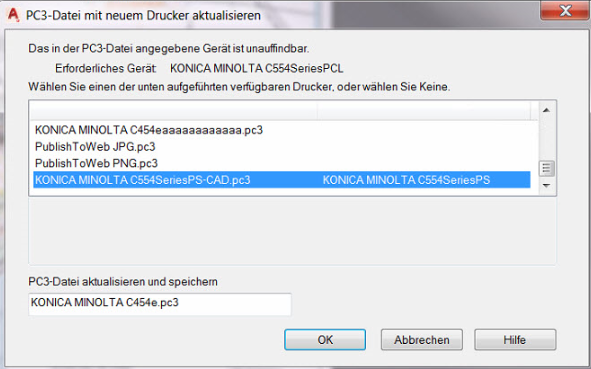 PC3-Datei mit neuem Drucker aktualisieren

Das in der PC3-Datei angegebene Gerät ist unauffindbar.

Erforderliches Gerät: KONICA MINOLTA C554SeriesPCL

Wählen Sie einen der unten aufgeführten verfügbaren Drucker, oder wählen Sie Keine.

KONICA MINOLTA C454eaaaaaaaaaaaa.pc3
PublishToWeb JPG.pc3
PublishToWeb PNG.pc3
KONICA MINOLTA C554SeriesPS-CAD.pc3 KONICA MINOLTA C554SeriesPS

PC3-Datei aktualisieren und speichern

KONICA MINOLTA C454e.pc3

OK
Abbrechen
Hilfe